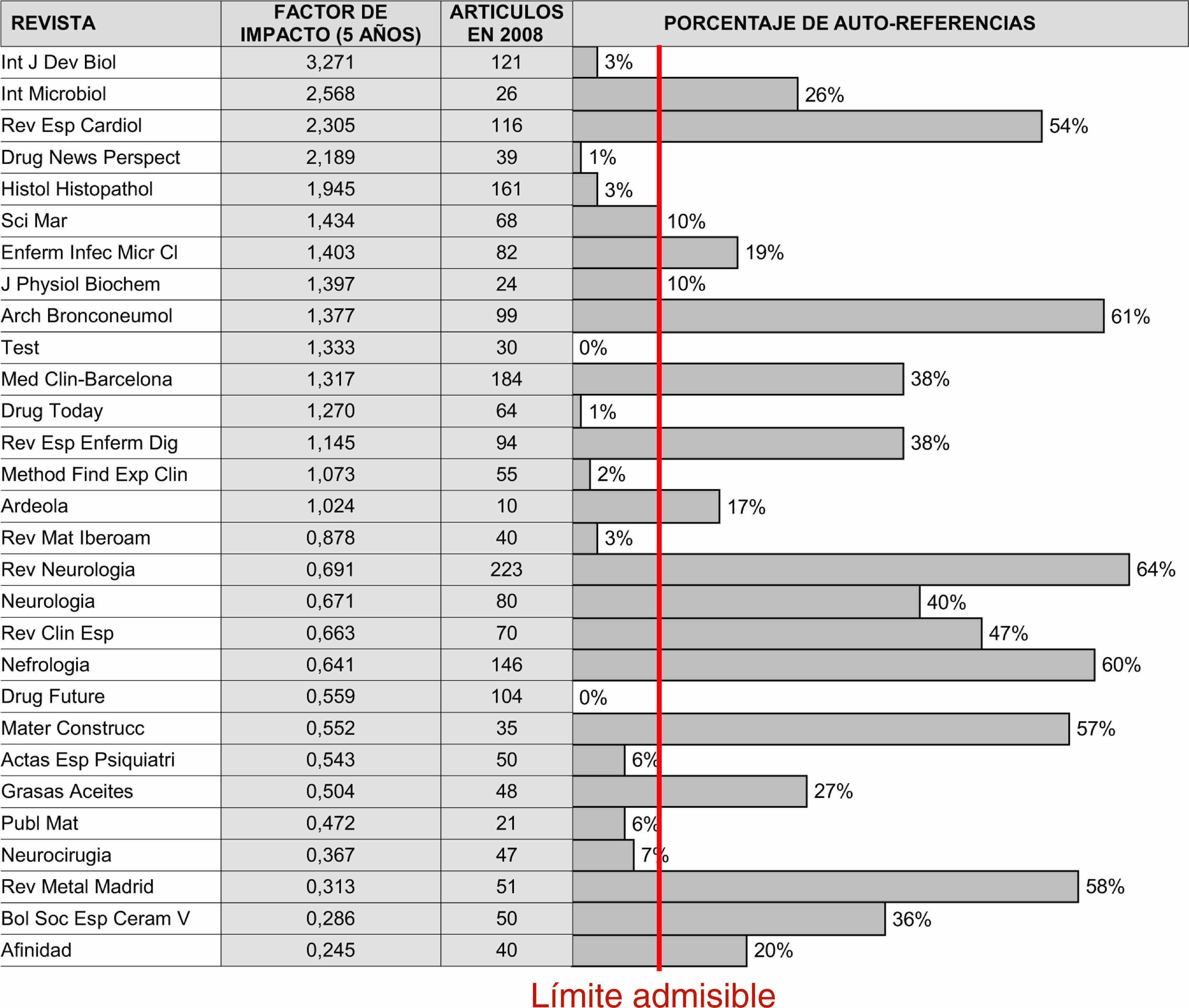 | REVISTA | FACTOR DE IMPACTO (5 AÑOS) | ARTICULOS EN 2008 | PORCENTAJE DE AUTO-REFERENCIAS |
|---|---|---|---|
| Int J Dev Biol | 3,271 | 121 | 3% |
| Int Microbiol | 2,568 | 26 | 26% |
| Rev Esp Cardiol | 2,305 | 116 | 54% |
| Drug News Perspect | 2,189 | 39 | 1% |
| Histol Histopathol | 1,945 | 161 | 3% |
| Sci Mar | 1,434 | 68 | 10% |
| Enferm Infec Micr Cl | 1,403 | 82 | 19% |
| J Physiol Biochem | 1,397 | 24 | 10% |
| Arch Bronconeumol | 1,377 | 99 | 61% |
| Test | 1,333 | 30 | 0% |
| Med Clin-Barcelona | 1,317 | 184 | 38% |
| Drug Today | 1,270 | 64 | 1% |
| Rev Esp Enferm Dig | 1,145 | 94 | 38% |
| Method Find Exp Clin | 1,073 | 55 | 2% |
| Ardeola | 1,024 | 10 | 17% |
| Rev Mat Iberoam | 0,878 | 40 | 3% |
| Rev Neurologia | 0,691 | 223 | 64% |
| Neurologia | 0,671 | 80 | 40% |
| Rev Clin Esp | 0,663 | 70 | 47% |
| Nefrologia | 0,641 | 146 | 60% |
| Drug Future | 0,559 | 104 | 0% |
| Mater Construcc | 0,552 | 35 | 57% |
| Actas Esp Psiquiatri | 0,543 | 50 | 6% |
| Grasas Aceites | 0,504 | 48 | 27% |
| Publ Mat | 0,472 | 21 | 6% |
| Neurocirugia | 0,367 | 47 | 7% |
| Rev Metal Madrid | 0,313 | 51 | 58% |
| Bol Soc Esp Ceram V | 0,286 | 50 | 36% |
| Afinidad | 0,245 | 40 | 20% |

Límite admisible